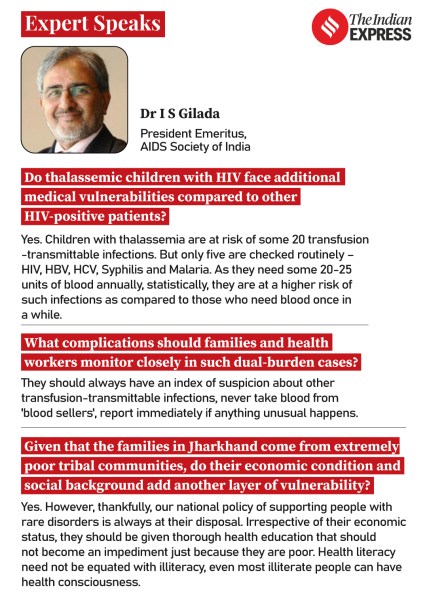 Expert Speaks

The Indian EXPRESS

Dr I S Gilada

President Emeritus, AIDS Society of India

Do thalassemic children with HIV face additional medical vulnerabilities compared to other HIV-positive patients?

Yes. Children with thalassemia are at risk of some 20 transfusion -transmittable infections. But only five are checked routinely – HIV, HBV, HCV, Syphilis and Malaria. As they need some 20-25 units of blood annually, statistically, they are at a higher risk of such infections as compared to those who need blood once in a while.

What complications should families and health workers monitor closely in such dual-burden cases?

They should always have an index of suspicion about other transfusion-transmittable infections, never take blood from 'blood sellers', report immediately if anything unusual happens.

Given that the families in Jharkhand come from extremely poor tribal communities, do their economic condition and social background add another layer of vulnerability?

Yes. However, thankfully, our national policy of supporting people with rare disorders is always at their disposal. Irrespective of their economic status, they should be given thorough health education that should not become an impediment just because they are poor. Health literacy need not be equated with illiteracy, even most illiterate people can have health consciousness.